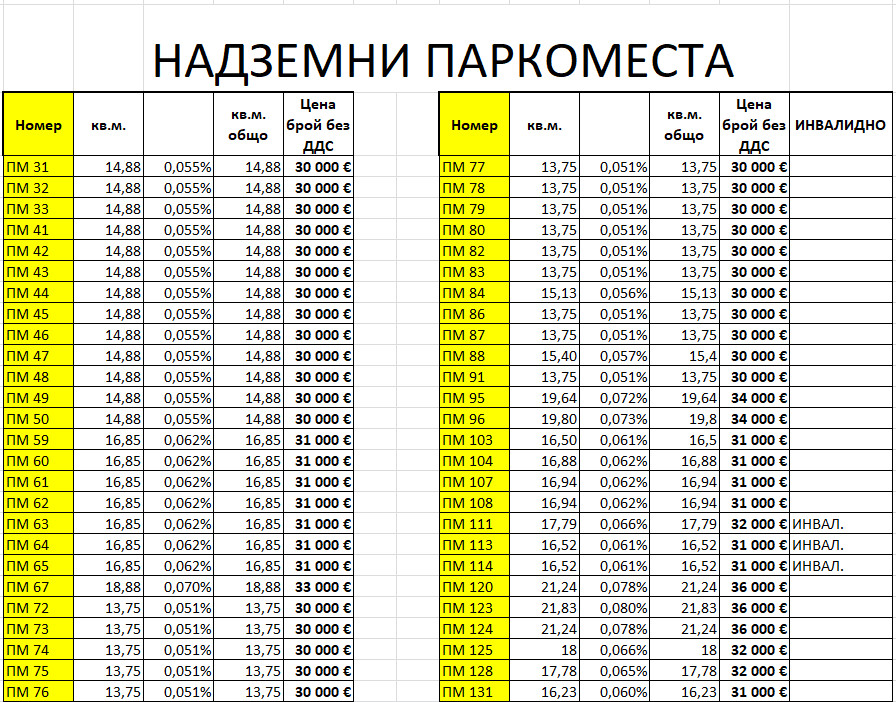 НАДЗЕМНИ ПАРКОМЕСТА

| Номер | кв.м. | | кв.м. общо | Цена брой без ДДС |
|---|---|---|---|---|
| ПМ 31 | 14,88 | 0,055% | 14,88 | 30 000 € |
| ПМ 32 | 14,88 | 0,055% | 14,88 | 30 000 € |
| ПМ 33 | 14,88 | 0,055% | 14,88 | 30 000 € |
| ПМ 41 | 14,88 | 0,055% | 14,88 | 30 000 € |
| ПМ 42 | 14,88 | 0,055% | 14,88 | 30 000 € |
| ПМ 43 | 14,88 | 0,055% | 14,88 | 30 000 € |
| ПМ 44 | 14,88 | 0,055% | 14,88 | 30 000 € |
| ПМ 45 | 14,88 | 0,055% | 14,88 | 30 000 € |
| ПМ 46 | 14,88 | 0,055% | 14,88 | 30 000 € |
| ПМ 47 | 14,88 | 0,055% | 14,88 | 30 000 € |
| ПМ 48 | 14,88 | 0,055% | 14,88 | 30 000 € |
| ПМ 49 | 14,88 | 0,055% | 14,88 | 30 000 € |
| ПМ 50 | 14,88 | 0,055% | 14,88 | 30 000 € |
| ПМ 59 | 16,85 | 0,062% | 16,85 | 31 000 € |
| ПМ 60 | 16,85 | 0,062% | 16,85 | 31 000 € |
| ПМ 61 | 16,85 | 0,062% | 16,85 | 31 000 € |
| ПМ 62 | 16,85 | 0,062% | 16,85 | 31 000 € |
| ПМ 63 | 16,85 | 0,062% | 16,85 | 31 000 € |
| ПМ 64 | 16,85 | 0,062% | 16,85 | 31 000 € |
| ПМ 65 | 16,85 | 0,062% | 16,85 | 31 000 € |
| ПМ 67 | 18,88 | 0,070% | 18,88 | 33 000 € |
| ПМ 72 | 13,75 | 0,051% | 13,75 | 30 000 € |
| ПМ 73 | 13,75 | 0,051% | 13,75 | 30 000 € |
| ПМ 74 | 13,75 | 0,051% | 13,75 | 30 000 € |
| ПМ 75 | 13,75 | 0,051% | 13,75 | 30 000 € |
| ПМ 76 | 13,75 | 0,051% | 13,75 | 30 000 € |

| Номер | кв.м. | | кв.м. общо | Цена брой без ДДС | ИНВАЛИДНО |
|---|---|---|---|---|---|
| ПМ 77 | 13,75 | 0,051% | 13,75 | 30 000 € | |
| ПМ 78 | 13,75 | 0,051% | 13,75 | 30 000 € | |
| ПМ 79 | 13,75 | 0,051% | 13,75 | 30 000 € | |
| ПМ 80 | 13,75 | 0,051% | 13,75 | 30 000 € | |
| ПМ 82 | 13,75 | 0,051% | 13,75 | 30 000 € | |
| ПМ 83 | 13,75 | 0,051% | 13,75 | 30 000 € | |
| ПМ 84 | 15,13 | 0,056% | 15,13 | 30 000 € | |
| ПМ 86 | 13,75 | 0,051% | 13,75 | 30 000 € | |
| ПМ 87 | 13,75 | 0,051% | 13,75 | 30 000 € | |
| ПМ 88 | 15,40 | 0,057% | 15,4 | 30 000 € | |
| ПМ 91 | 13,75 | 0,051% | 13,75 | 30 000 € | |
| ПМ 95 | 19,64 | 0,072% | 19,64 | 34 000 € | |
| ПМ 96 | 19,80 | 0,073% | 19,8 | 34 000 € | |
| ПМ 103 | 16,50 | 0,061% | 16,5 | 31 000 € | |
| ПМ 104 | 16,88 | 0,062% | 16,88 | 31 000 € | |
| ПМ 107 | 16,94 | 0,062% | 16,94 | 31 000 € | |
| ПМ 108 | 16,94 | 0,062% | 16,94 | 31 000 € | |
| ПМ 111 | 17,79 | 0,066% | 17,79 | 32 000 € | ИНВАЛ. |
| ПМ 113 | 16,52 | 0,061% | 16,52 | 31 000 € | ИНВАЛ. |
| ПМ 114 | 16,52 | 0,061% | 16,52 | 31 000 € | ИНВАЛ. |
| ПМ 120 | 21,24 | 0,078% | 21,24 | 36 000 € | |
| ПМ 123 | 21,83 | 0,080% | 21,83 | 36 000 € | |
| ПМ 124 | 21,24 | 0,078% | 21,24 | 36 000 € | |
| ПМ 125 | 18 | 0,066% | 18 | 32 000 € | |
| ПМ 128 | 17,78 | 0,065% | 17,78 | 32 000 € | |
| ПМ 131 | 16,23 | 0,060% | 16,23 | 31 000 € | |